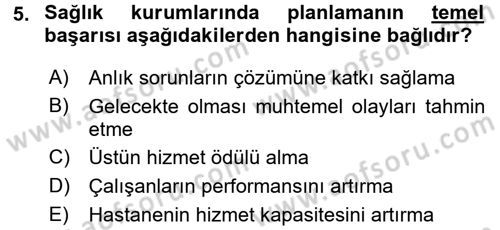 5. Sağlık kurumlarında planlamanın temel başarısı aşağıdakilerden hangisine bağlıdır?

A) Anlık sorunların çözümüne katkı sağlama
B) Gelecekte olması muhtemel olayları tahmin etme
C) Üstün hizmet ödülü alma
D) Çalışanların performansını artırma
E) Hastanenin hizmet kapasitesini artırma

www.aofsoru.com